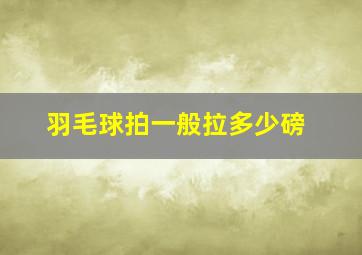 羽毛球拍一般拉多少磅